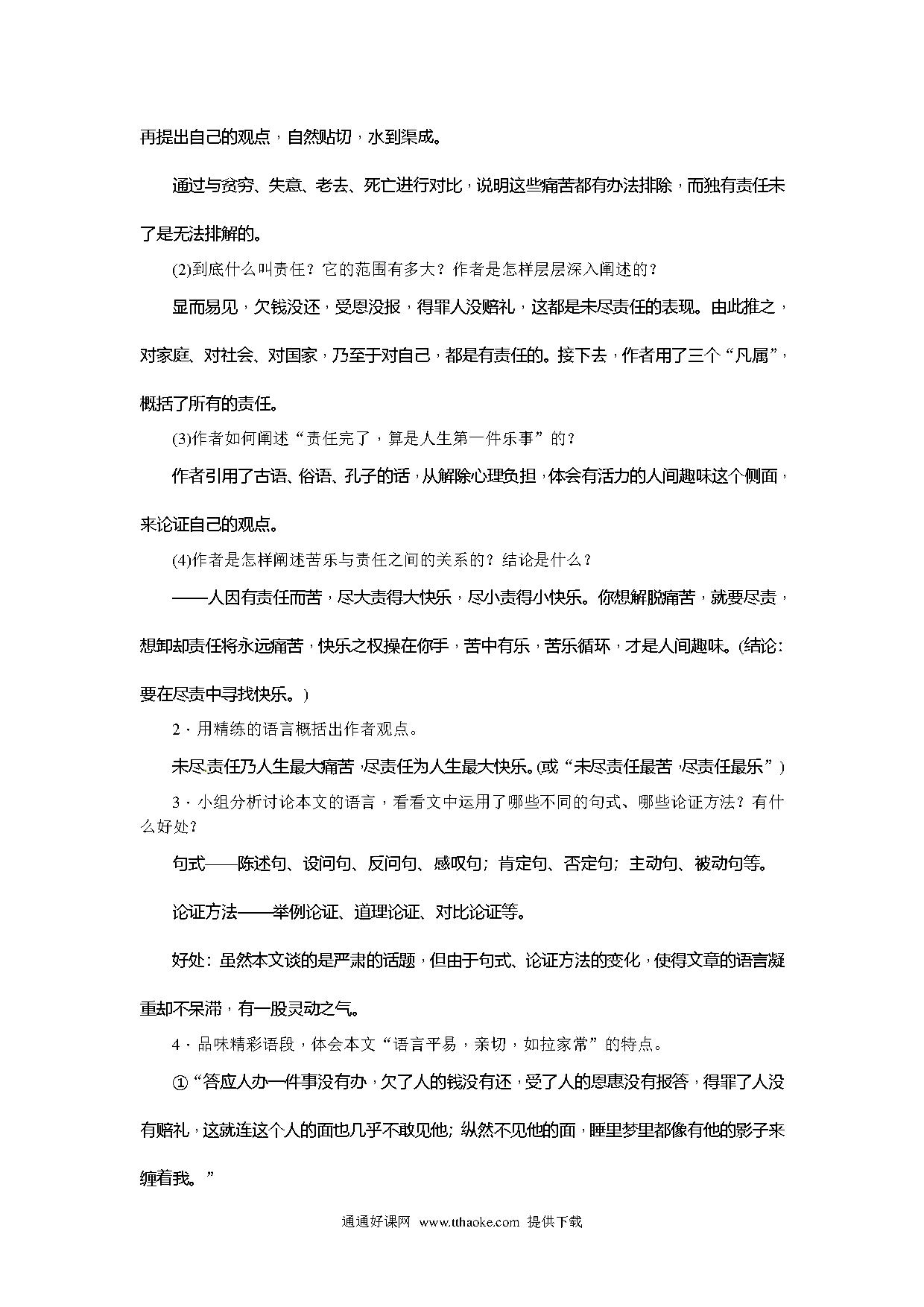 再提出自己的观点，自然贴切，水到渠成。

通过与贫穷、失意、老去、死亡进行对比，说明这些痛苦都有办法排除，而独有责任未了是无法排解的。

(2)到底什么叫责任？它的范围有多大？作者是怎样层层深入阐述的？

显而易见，欠钱没还，受恩没报，得罪人没赔礼，这都是未尽责任的表现。由此推之，对家庭、对社会、对国家，乃至于对自己，都是有责任的。接下去，作者用了三个“凡属”，概括了所有的责任。

(3)作者如何阐述“责任完了，算是人生第一件乐事”的？

作者引用了古语、俗语、孔子的话，从解除心理负担，体会有活力的人间趣味这个侧面，来论证自己的观点。

(4)作者是怎样阐述苦乐与责任之间的关系的？结论是什么？

——人因有责任而苦，尽大责得大快乐，尽小责得小快乐。你想解脱痛苦，就要尽责，想卸却责任将永远痛苦，快乐之权操在你手，苦中有乐，苦乐循环，才是人间趣味。(结论：要在尽责中寻找快乐。)

2．用精练的语言概括出作者观点。

未尽责任乃人生最大痛苦，尽责任为人生最大快乐。(或“未尽责任最苦，尽责任最乐”)

3．小组分析讨论本文的语言，看看文中运用了哪些不同的句式、哪些论证方法？有什么好处？

句式——陈述句、设问句、反问句、感叹句；肯定句、否定句；主动句、被动句等。

论证方法——举例论证、道理论证、对比论证等。

好处：虽然本文谈的是严肃的话题，但由于句式、论证方法的变化，使得文章的语言凝重却不呆滞，有一股灵动之气。

4．品味精彩语段，体会本文“语言平易，亲切，如拉家常”的特点。

①“答应人办一件事没有办，欠了人的钱没有还，受了人的恩惠没有报答，得罪了人没有赔礼，这就连这个人的面也几乎不敢见他；纵然不见他的面，睡里梦里都像有他的影子来缠着我。”

通通好课网 www.tthaoke.com 提供下载